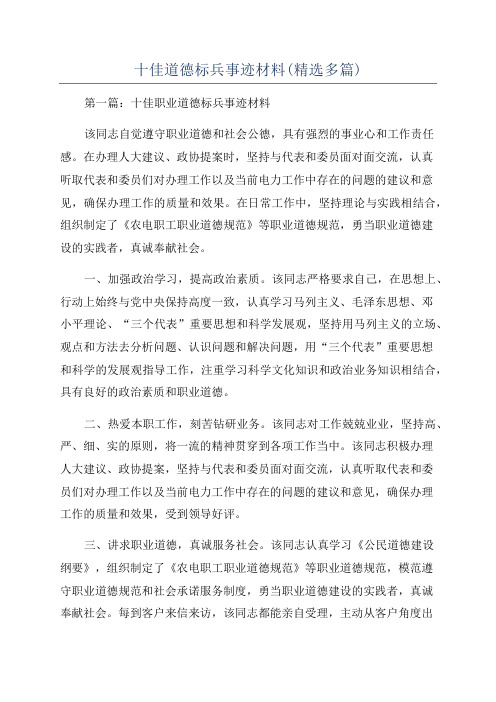 十佳道德标兵事迹材料(精选多篇)

第一篇：十佳职业道德标兵事迹材料

该同志自觉遵守职业道德和社会公德，具有强烈的事业心和工作责任感。在办理人大建议、政协提案时，坚持与代表和委员面对面交流，认真听取代表和委员们对办理工作以及当前电力工作中存在的问题的建议和意见，确保办理工作的质量和效果。在日常工作中，坚持理论与实践相结合，组织制定了《农电职工职业道德规范》等职业道德规范，勇当职业道德建设的实践者，真诚奉献社会。

一、加强政治学习，提高政治素质。该同志严格要求自己，在思想上、行动上始终与党中央保持高度一致，认真学习马列主义、毛泽东思想、邓小平理论、“三个代表”重要思想和科学发展观，坚持用马列主义的立场、观点和方法去分析问题、认识问题和解决问题，用“三个代表”重要思想和科学的发展观指导工作，注重学习科学文化知识和政治业务知识相结合，具有良好的政治素质和职业道德。

二、热爱本职工作，刻苦钻研业务。该同志对工作兢兢业业，坚持高、严、细、实的原则，将一流的精神贯穿到各项工作当中。该同志积极办理人大建议、政协提案，坚持与代表和委员面对面交流，认真听取代表和委员们对办理工作以及当前电力工作中存在的问题的建议和意见，确保办理工作的质量和效果，受到领导好评。

三、讲求职业道德，真诚服务社会。该同志认真学习《公民道德建设纲要》，组织制定了《农电职工职业道德规范》等职业道德规范，模范遵守职业道德规范和社会承诺服务制度，勇当职业道德建设的实践者，真诚奉献社会。每到客户来信来访，该同志都能亲自受理，主动从客户角度出